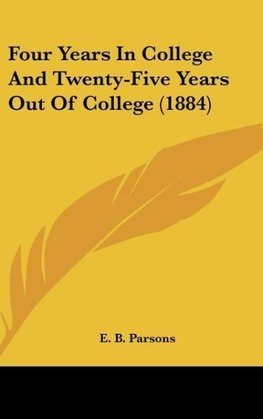 Four Years In College And Twenty-Five Years Out Of College (1884)

E. B. Parsons